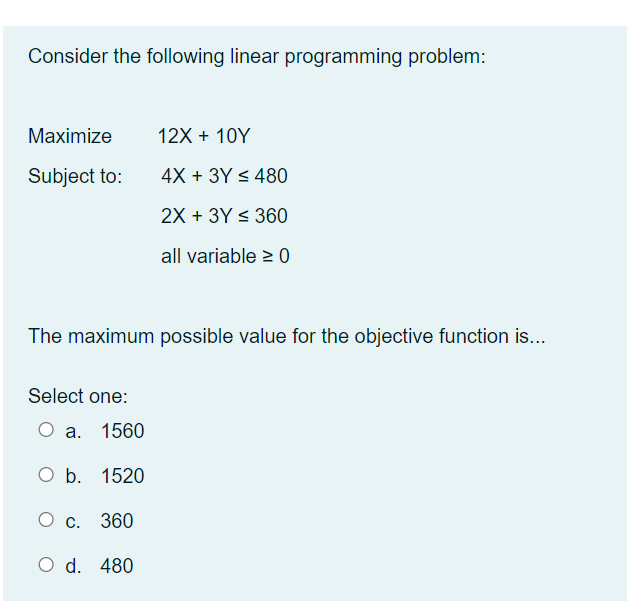 Consider the following linear programming problem:

Maximize $12X + 10Y$

Subject to: $4X + 3Y \leq 480$

$2X + 3Y \leq 360$

all variable $\geq 0$

The maximum possible value for the objective function is...

Select one:

a. 1560

b. 1520

c. 360

d. 480